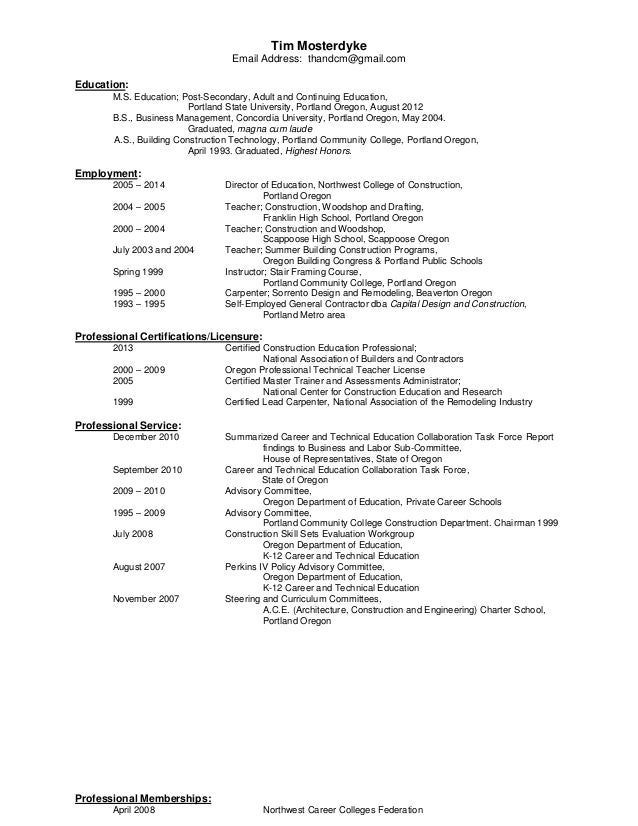 Tim Mosterdyke
Email Address: thandcm@gmail.com

Education:
M.S. Education; Post-Secondary, Adult and Continuing Education, Portland State University, Portland Oregon, August 2012
B.S., Business Management, Concordia University, Portland Oregon, May 2004. Graduated, magna cum laude
A.S., Building Construction Technology, Portland Community College, Portland Oregon, April 1993. Graduated, Highest Honors.

Employment:
2005 – 2014	Director of Education, Northwest College of Construction, Portland Oregon
2004 – 2005	Teacher; Construction, Woodshop and Drafting, Franklin High School, Portland Oregon
2000 – 2004	Teacher; Construction and Woodshop, Scappoose High School, Scappoose Oregon
July 2003 and 2004	Teacher; Summer Building Construction Programs, Oregon Building Congress & Portland Public Schools
Spring 1999	Instructor; Stair Framing Course, Portland Community College, Portland Oregon
1995 – 2000	Carpenter; Sorrento Design and Remodeling, Beaverton Oregon
1993 – 1995	Self-Employed General Contractor dba Capital Design and Construction, Portland Metro area

Professional Certifications/Licensure:
2013	Certified Construction Education Professional; National Association of Builders and Contractors
2000 – 2009	Oregon Professional Technical Teacher License
2005	Certified Master Trainer and Assessments Administrator; National Center for Construction Education and Research
1999	Certified Lead Carpenter, National Association of the Remodeling Industry

Professional Service:
December 2010	Summarized Career and Technical Education Collaboration Task Force Report findings to Business and Labor Sub-Committee, House of Representatives, State of Oregon
September 2010	Career and Technical Education Collaboration Task Force, State of Oregon
2009 – 2010	Advisory Committee, Oregon Department of Education, Private Career Schools
1995 – 2009	Advisory Committee, Portland Community College Construction Department. Chairman 1999
July 2008	Construction Skill Sets Evaluation Workgroup Oregon Department of Education, K-12 Career and Technical Education
August 2007	Perkins IV Policy Advisory Committee, Oregon Department of Education, K-12 Career and Technical Education
November 2007	Steering and Curriculum Committees, A.C.E. (Architecture, Construction and Engineering) Charter School, Portland Oregon

Professional Memberships:
April 2008	Northwest Career Colleges Federation